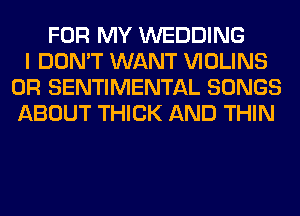 FOR MY WEDDING
I DON'T WANT VIOLINS
OR SENTIMENTAL SONGS
ABOUT THICK AND THIN